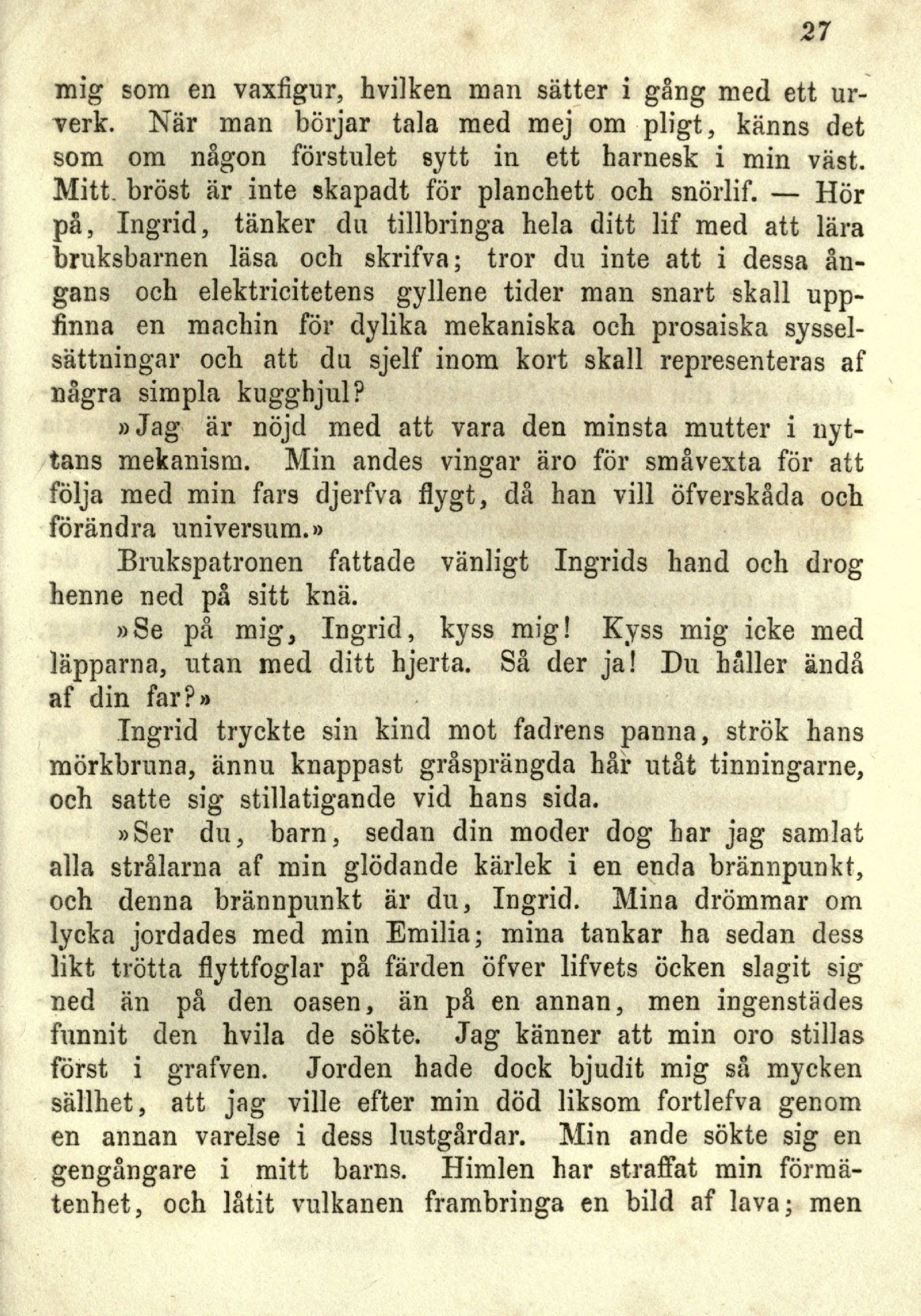 27

mig som en vaxfigur, hvilken man sätter i gång med ett urverk. När man börjar tala med mej om pligt, känns det som om någon förstulet sytt in ett harnesk i min väst. Mitt bröst är inte skapadt för planchett och snörlif. — Hör på, Ingrid, tänker du tillbringa hela ditt lif med att lära bruksbarnen läsa och skrifva; tror du inte att i dessa ångans och elektricitetens gyllene tider man snart skall uppfinna en machin för dylika mekaniska och prosaiska sysselsättningar och att du sjelf inom kort skall representeras af några simpla kugghjul?

»Jag är nöjd med att vara den minsta mutter i nyttans mekanism. Min andes vingar äro för småvexta för att följa med min fars djerfva flygt, då han vill öfverskåda och förändra universum.»

Brukspatronen fattade vänligt Ingrids hand och drog henne ned på sitt knä.

»Se på mig, Ingrid, kyss mig! Kyss mig icke med läpparna, utan med ditt hjerta. Så der ja! Du håller ändå af din far?»

Ingrid tryckte sin kind mot fadrens panna, strök hans mörkbruna, ännu knappast gråsprängda hår utåt tinningarne, och satte sig stillatigande vid hans sida.

»Ser du, barn, sedan din moder dog har jag samlat alla strålarna af min glödande kärlek i en enda brännpunkt, och denna brännpunkt är du, Ingrid. Mina drömmar om lycka jordades med min Emilia; mina tankar ha sedan dess likt trötta flyttfoglar på färden öfver lifvets öcken slagit sig ned än på den oasen, än på en annan, men ingenstädes funnit den hvila de sökte. Jag känner att min oro stillas först i grafven. Jorden hade dock bjudit mig så mycken sällhet, att jag ville efter min död liksom fortlefva genom en annan varelse i dess lustgårdar. Min ande sökte sig en gengångare i mitt barns. Himlen har straffat min förmätenhet, och låtit vulkanen frambringa en bild af lava; men